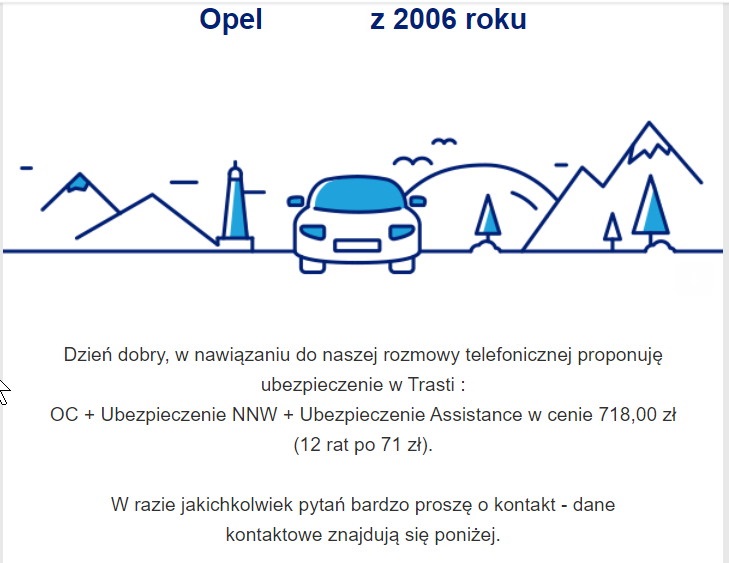 Opel z 2006 roku

Dzień dobry, w nawiązaniu do naszej rozmowy telefonicznej proponuję ubezpieczenie w Trasti :
OC + Ubezpieczenie NNW + Ubezpieczenie Assistance w cenie 718,00 zł (12 rat po 71 zł).

W razie jakichkolwiek pytań bardzo proszę o kontakt - dane kontaktowe znajdują się poniżej.